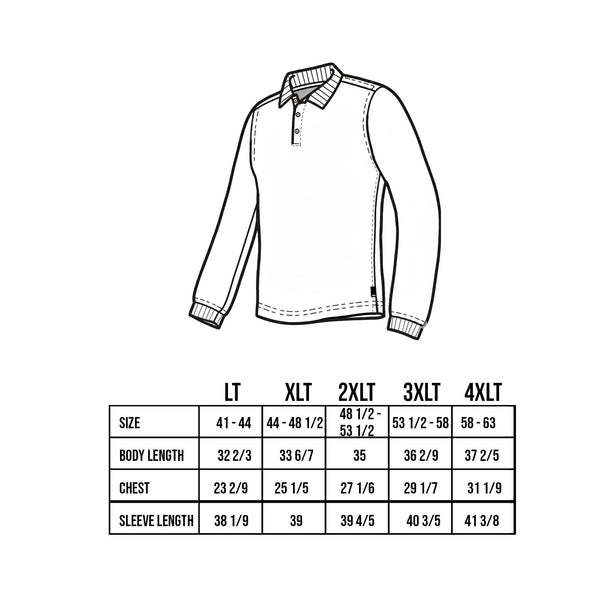 |  | LT | XLT | 2XLT | 3XLT | 4XLT |
|---|---|---|---|---|---|
| SIZE | 41 - 44 | 44 - 48 1/2 | 48 1/2 - 53 1/2 | 53 1/2 - 58 | 58 - 63 |
| BODY LENGTH | 32 2/3 | 33 6/7 | 35 | 36 2/9 | 37 2/5 |
| CHEST | 23 2/9 | 25 1/5 | 27 1/6 | 29 1/7 | 31 1/9 |
| SLEEVE LENGTH | 38 1/9 | 39 | 39 4/5 | 40 3/5 | 41 3/8 |